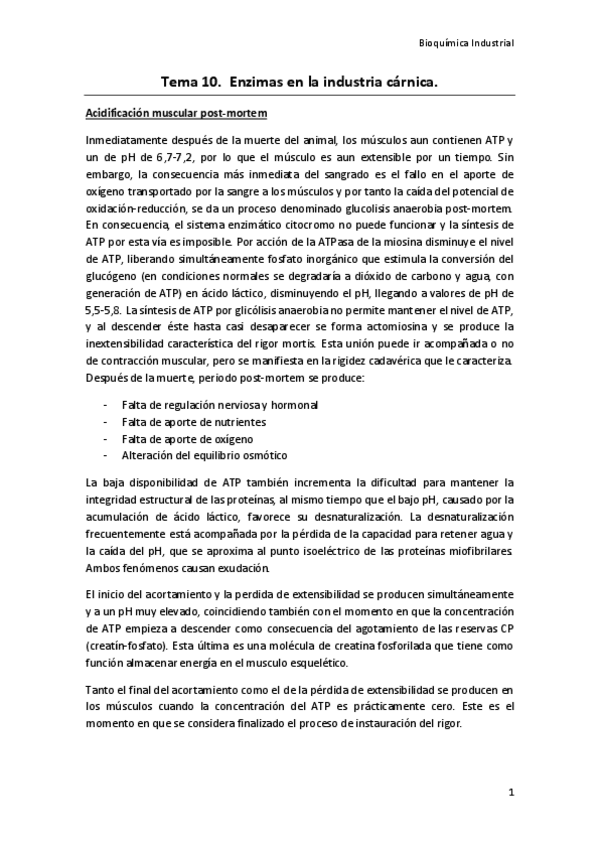 Bioquímica Industrial

Tema 10. Enzimas en la industria cárnica.

Acidificación muscular post-mortem

Inmediatamente después de la muerte del animal, los músculos aun contienen ATP y un de pH de 6,7-7,2, por lo que el músculo es aun extensible por un tiempo. Sin embargo, la consecuencia más inmediata del sangrado es el fallo en el aporte de oxígeno transportado por la sangre a los músculos y por tanto la caída del potencial de oxidación-reducción, se da un proceso denominado glucolisis anaerobia post-mortem. En consecuencia, el sistema enzimático citocromo no puede funcionar y la síntesis de ATP por esta vía es imposible. Por acción de la ATPasa de la miosina disminuye el nivel de ATP, liberando simultáneamente fosfato inorgánico que estimula la conversión del glucógeno (en condiciones normales se degradaría a dióxido de carbono y agua, con generación de ATP) en ácido láctico, disminuyendo el pH, llegando a valores de pH de 5,5-5,8. La síntesis de ATP por glicólisis anaerobia no permite mantener el nivel de ATP, y al descender éste hasta casi desaparecer se forma actomiosina y se produce la inextensibilidad característica del rigor mortis. Esta unión puede ir acompañada o no de contracción muscular, pero se manifiesta en la rigidez cadavérica que le caracteriza. Después de la muerte, periodo post-mortem se produce:

- Falta de regulación nerviosa y hormonal
- Falta de aporte de nutrientes
- Falta de aporte de oxígeno
- Alteración del equilibrio osmótico

La baja disponibilidad de ATP también incrementa la dificultad para mantener la integridad estructural de las proteínas, al mismo tiempo que el bajo pH, causado por la acumulación de ácido láctico, favorece su desnaturalización. La desnaturalización frecuentemente está acompañada por la pérdida de la capacidad para retener agua y la caída del pH, que se aproxima al punto isoeléctrico de las proteínas miofibrilares. Ambos fenómenos causan exudación.

El inicio del acortamiento y la perdida de extensibilidad se producen simultáneamente y a un pH muy elevado, coincidiendo también con el momento en que la concentración de ATP empieza a descender como consecuencia del agotamiento de las reservas CP (creatín-fosfato). Esta última es una molécula de creatina fosforilada que tiene como función almacenar energía en el musculo esquelético.

Tanto el final del acortamiento como el de la pérdida de extensibilidad se producen en los músculos cuando la concentración del ATP es prácticamente cero. Este es el momento en que se considera finalizado el proceso de instauración del rigor.

1